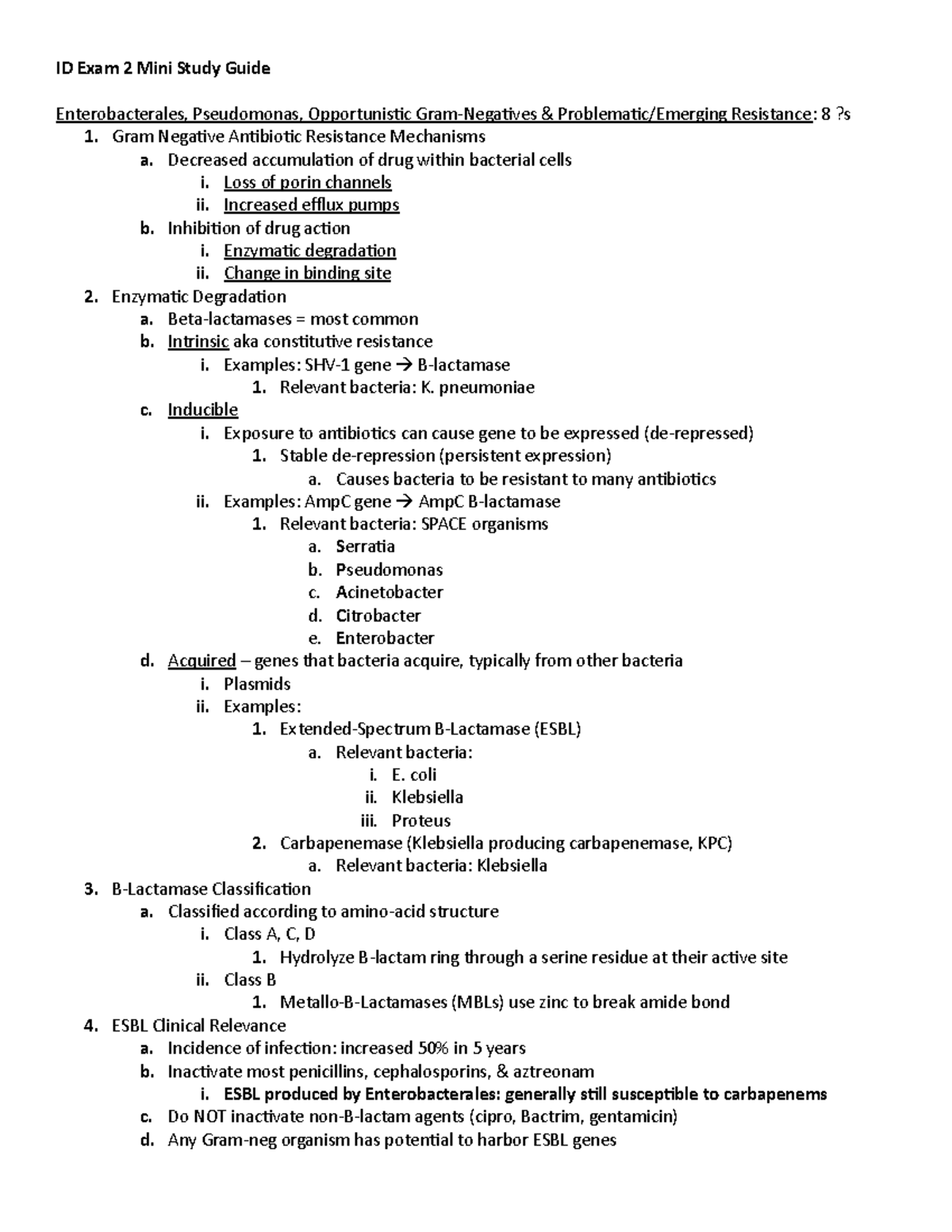 ID Exam 2 Mini Study Guide

Enterobacterales, Pseudomonas, Opportunistic Gram-Negatives & Problematic/Emerging Resistance: 8 ?s

1. Gram Negative Antibiotic Resistance Mechanisms
a. Decreased accumulation of drug within bacterial cells
i. Loss of porin channels
ii. Increased efflux pumps
b. Inhibition of drug action
i. Enzymatic degradation
ii. Change in binding site
2. Enzymatic Degradation
a. Beta-lactamases = most common
b. Intrinsic aka constitutive resistance
i. Examples: SHV-1 gene → B-lactamase
1. Relevant bacteria: K. pneumoniae
c. Inducible
i. Exposure to antibiotics can cause gene to be expressed (de-repressed)
1. Stable de-repression (persistent expression)
a. Causes bacteria to be resistant to many antibiotics
ii. Examples: AmpC gene → AmpC B-lactamase
1. Relevant bacteria: SPACE organisms
a. Serratia
b. Pseudomonas
c. Acinetobacter
d. Citrobacter
e. Enterobacter
d. Acquired – genes that bacteria acquire, typically from other bacteria
i. Plasmids
ii. Examples:
1. Extended-Spectrum B-Lactamase (ESBL)
a. Relevant bacteria:
i. E. coli
ii. Klebsiella
iii. Proteus
2. Carbapenemase (Klebsiella producing carbapenemase, KPC)
a. Relevant bacteria: Klebsiella
3. B-Lactamase Classification
a. Classified according to amino-acid structure
i. Class A, C, D
1. Hydrolyze B-lactam ring through a serine residue at their active site
ii. Class B
1. Metallo-B-Lactamases (MBLs) use zinc to break amide bond
4. ESBL Clinical Relevance
a. Incidence of infection: increased 50% in 5 years
b. Inactivate most penicillins, cephalosporins, & aztreonam
i. ESBL produced by Enterobacterales: generally still susceptible to carbapenems
c. Do NOT inactivate non-B-lactam agents (cipro, Bactrim, gentamicin)
d. Any Gram-neg organism has potential to harbor ESBL genes